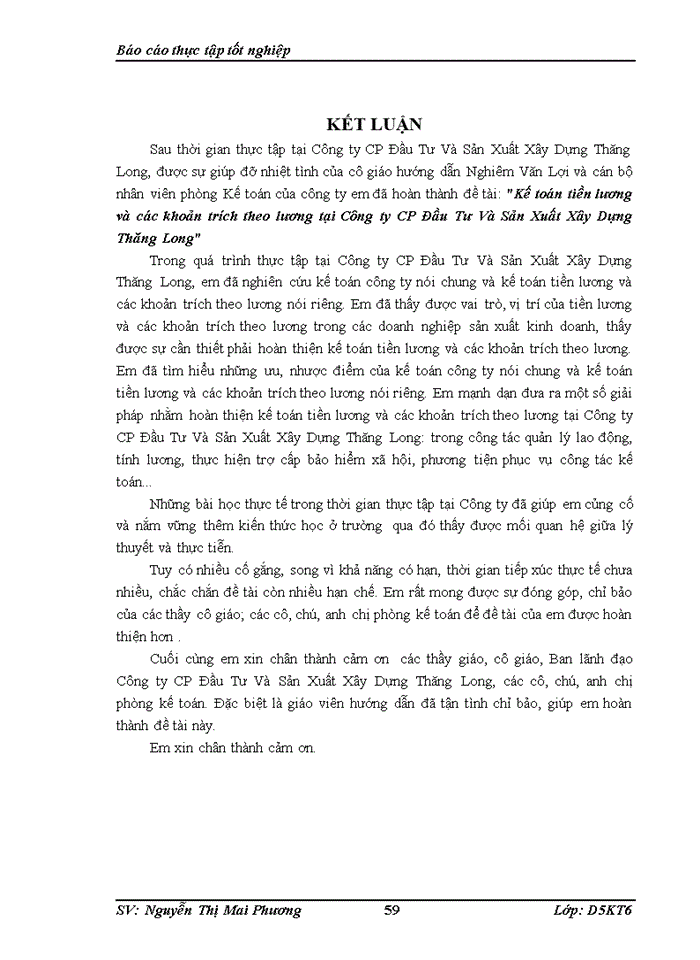 Báo cáo thực tập tốt nghiệp

KẾT LUẬN

Sau thời gian thực tập tại Công ty CP Đầu Tư Và Sản Xuất Xây Dựng Thăng Long, được sự giúp đỡ nhiệt tình của cô giáo hướng dẫn Nghiêm Văn Lợi và cán bộ nhân viên phòng Kế toán của công ty em đã hoàn thành đề tài: "Kế toán tiền lương và các khoản trích theo lương tại Công ty CP Đầu Tư Và Sản Xuất Xây Dựng Thăng Long"

Trong quá trình thực tập tại Công ty CP Đầu Tư Và Sản Xuất Xây Dựng Thăng Long, em đã nghiên cứu kế toán công ty nói chung và kế toán tiền lương và các khoản trích theo lương nói riêng. Em đã thấy được vai trò, vị trí của tiền lương và các khoản trích theo lương trong các doanh nghiệp sản xuất kinh doanh, thấy được sự cần thiết phải hoàn thiện kế toán tiền lương và các khoản trích theo lương. Em đã tìm hiểu những ưu, nhược điểm của kế toán công ty nói chung và kế toán tiền lương và các khoản trích theo lương nói riêng. Em mạnh dạn đưa ra một số giải pháp nhằm hoàn thiện kế toán tiền lương và các khoản trích theo lương tại Công ty CP Đầu Tư Và Sản Xuất Xây Dựng Thăng Long: trong công tác quản lý lao động, tính lương, thực hiện trợ cấp bảo hiểm xã hội, phương tiện phục vụ công tác kế toán...

Những bài học thực tế trong thời gian thực tập tại Công ty đã giúp em củng cố và nắm vững thêm kiến thức học ở trường qua đó thấy được mối quan hệ giữa lý thuyết và thực tiễn.

Tuy có nhiều cố gắng, song vì khả năng có hạn, thời gian tiếp xúc thực tế chưa nhiều, chắc chắn đề tài còn nhiều hạn chế. Em rất mong được sự đóng góp, chỉ bảo của các thầy cô giáo; các cô, chú, anh chị phòng kế toán để đề tài của em được hoàn thiện hơn .

Cuối cùng em xin chân thành cảm ơn các thầy giáo, cô giáo, Ban lãnh đạo Công ty CP Đầu Tư Và Sản Xuất Xây Dựng Thăng Long, các cô, chú, anh chị phòng kế toán. Đặc biệt là giáo viên hướng dẫn đã tận tình chỉ bảo, giúp em hoàn thành đề tài này.

Em xin chân thành cảm ơn.

SV: Nguyễn Thị Mai Phương 59 Lớp: D5KT6